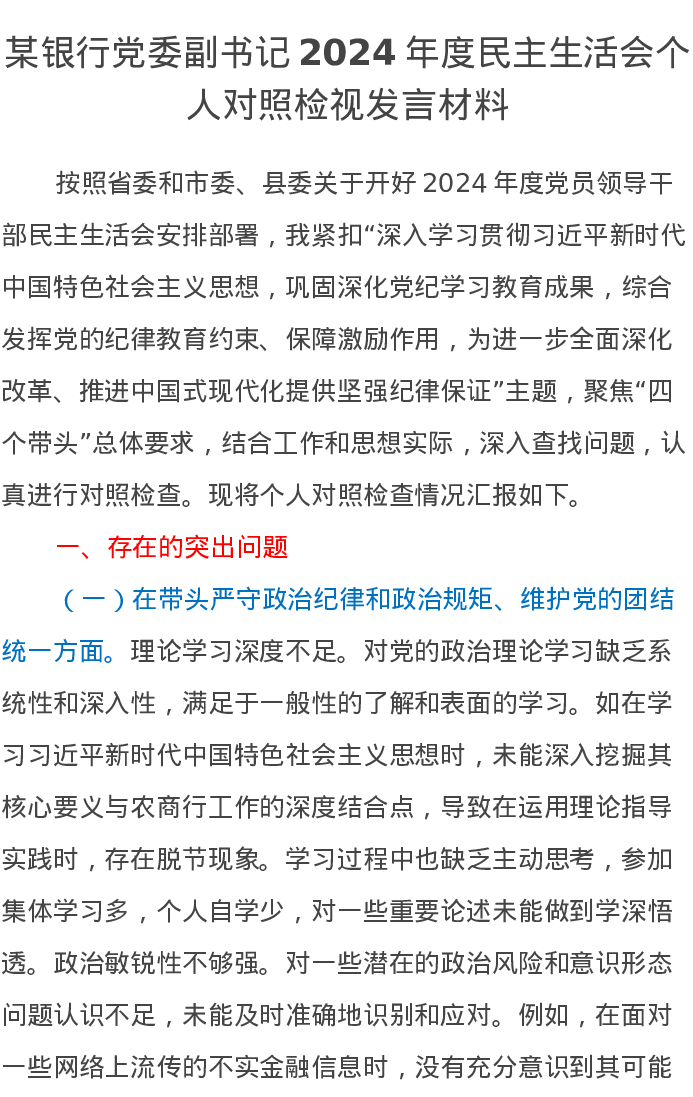 某银行党委副书记 2024 年度民主生活会个人对照检视发言材料

按照省委和市委、县委关于开好 2024 年度党员领导干部民主生活会安排部署，我紧扣“深入学习贯彻习近平新时代中国特色社会主义思想，巩固深化党纪学习教育成果，综合发挥党的纪律教育约束、保障激励作用，为进一步全面深化改革、推进中国式现代化提供坚强纪律保证”主题，聚焦“四个带头”总体要求，结合工作和思想实际，深入查找问题，认真进行对照检查。现将个人对照检查情况汇报如下。

一、存在的突出问题

（一）在带头严守政治纪律和政治规矩、维护党的团结统一方面。理论学习深度不足。对党的政治理论学习缺乏系统性和深入性，满足于一般性的了解和表面的学习。如在学习习近平新时代中国特色社会主义思想时，未能深入挖掘其核心要义与农商行工作的深度结合点，导致在运用理论指导实践时，存在脱节现象。学习过程中也缺乏主动思考，参加集体学习多，个人自学少，对一些重要论述未能做到学深悟透。政治敏锐性不够强。对一些潜在的政治风险和意识形态问题认识不足，未能及时准确地识别和应对。例如，在面对一些网络上流传的不实金融信息时，没有充分意识到其可能